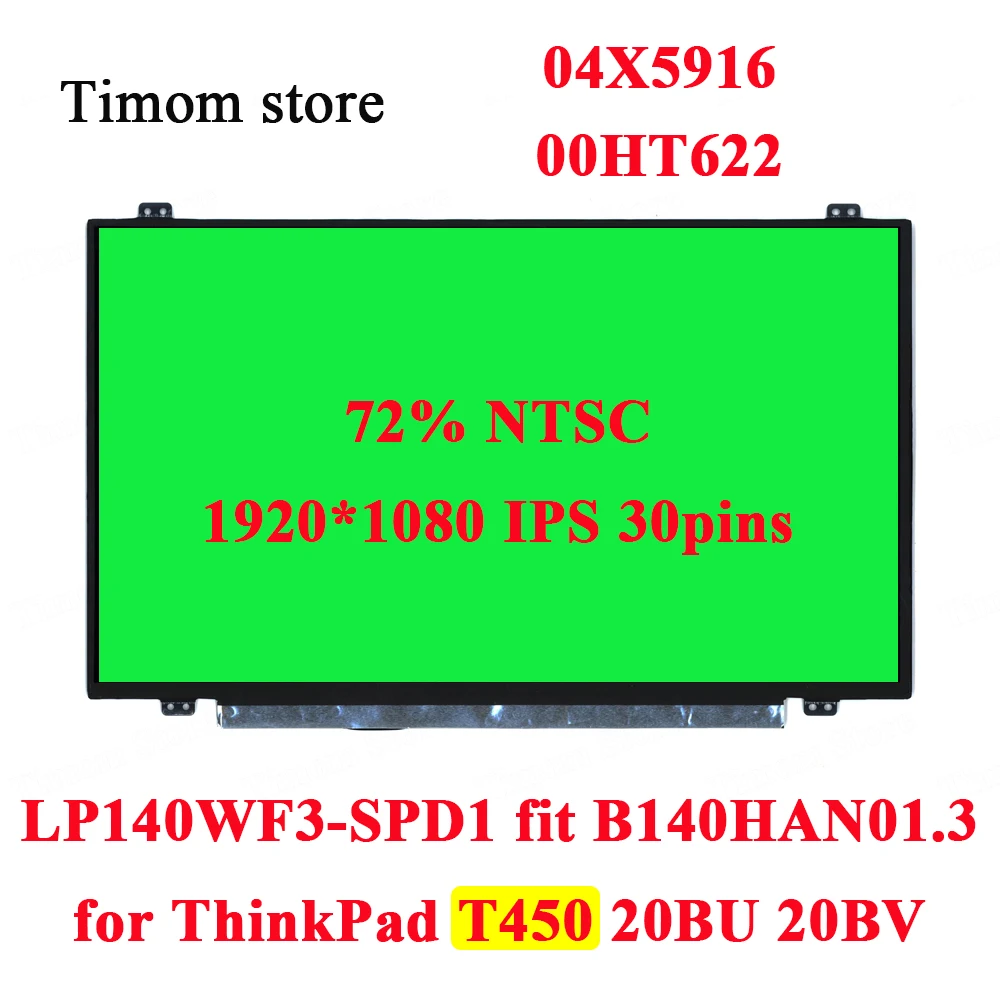 Timom store

04X5916
00HT622

72% NTSC
1920*1080 IPS 30pins

LP140WF3-SPD1 fit B140HAN01.3
for ThinkPad T450 20BU 20BV